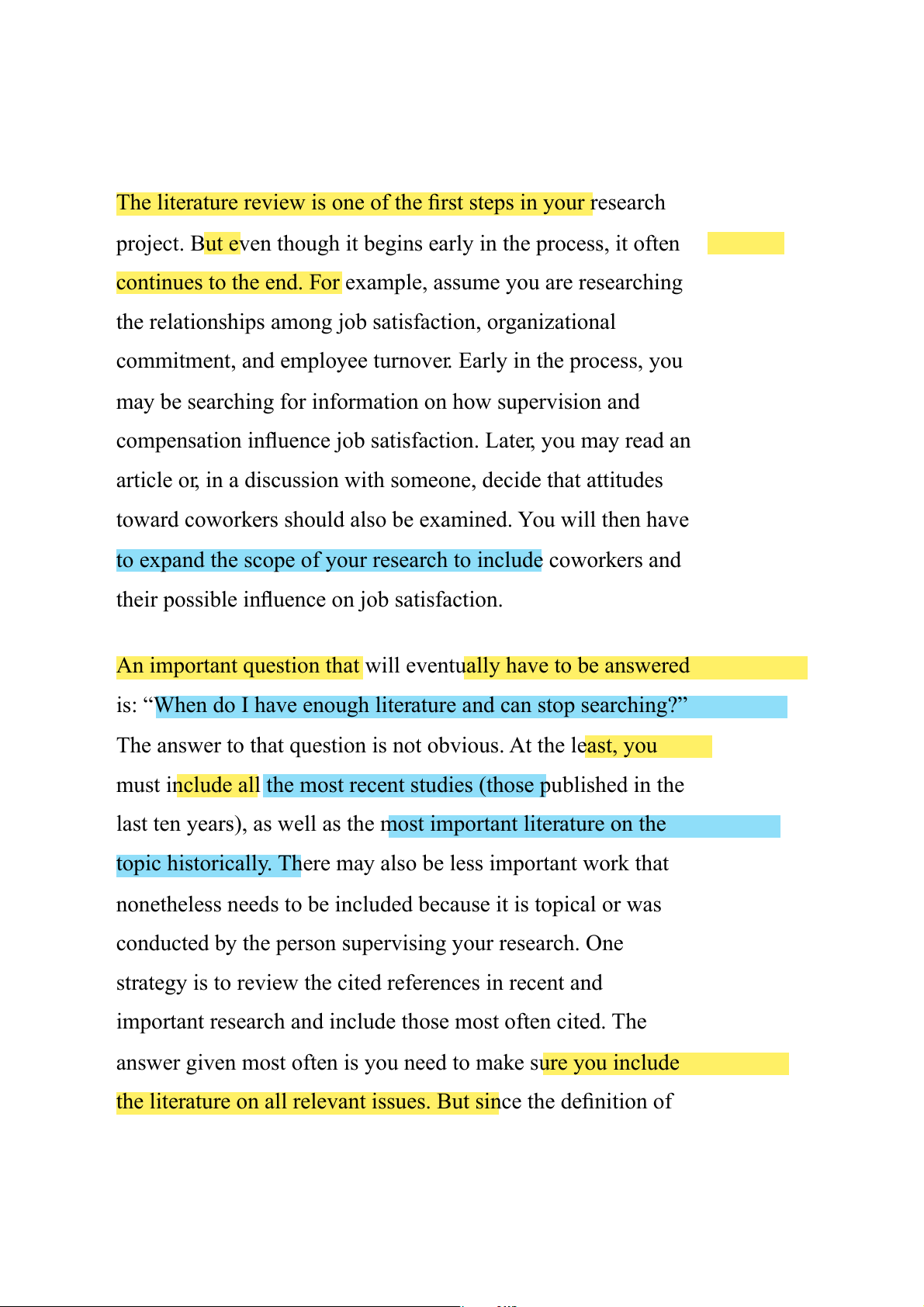 The literature review is one of the first steps in your research project. But even though it begins early in the process, it often continues to the end. For example, assume you are researching the relationships among job satisfaction, organizational commitment, and employee turnover. Early in the process, you may be searching for information on how supervision and compensation influence job satisfaction. Later, you may read an article or, in a discussion with someone, decide that attitudes toward coworkers should also be examined. You will then have to expand the scope of your research to include coworkers and their possible influence on job satisfaction.

An important question that will eventually have to be answered is: “When do I have enough literature and can stop searching?” The answer to that question is not obvious. At the least, you must include all the most recent studies (those published in the last ten years), as well as the most important literature on the topic historically. There may also be less important work that nonetheless needs to be included because it is topical or was conducted by the person supervising your research. One strategy is to review the cited references in recent and important research and include those most often cited. The answer given most often is you need to make sure you include the literature on all relevant issues. But since the definition of